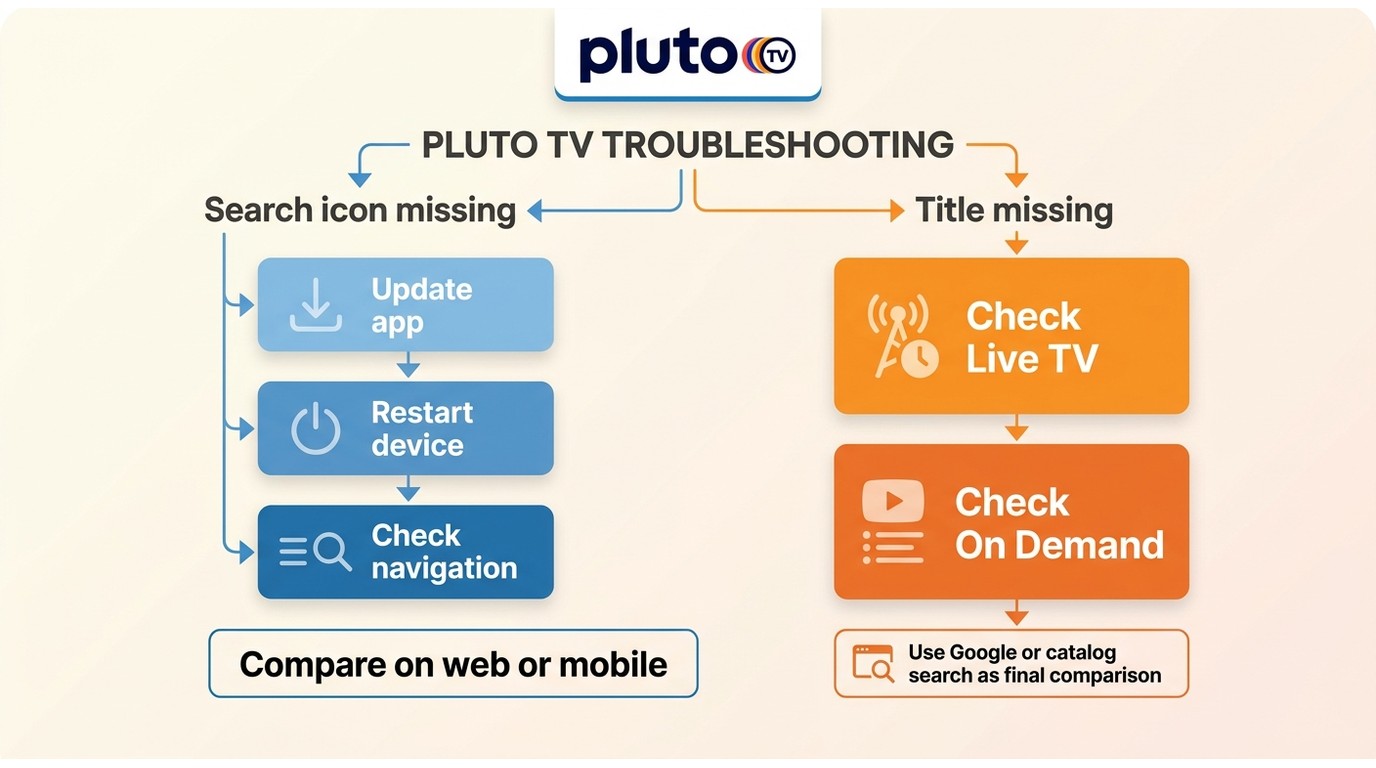 pluto TV

PLUTO TV TROUBLESHOOTING

Search icon missing

Update app

Restart device

Check navigation

Compare on web or mobile

Title missing

Check Live TV

Check On Demand

Use Google or catalog search as final comparison